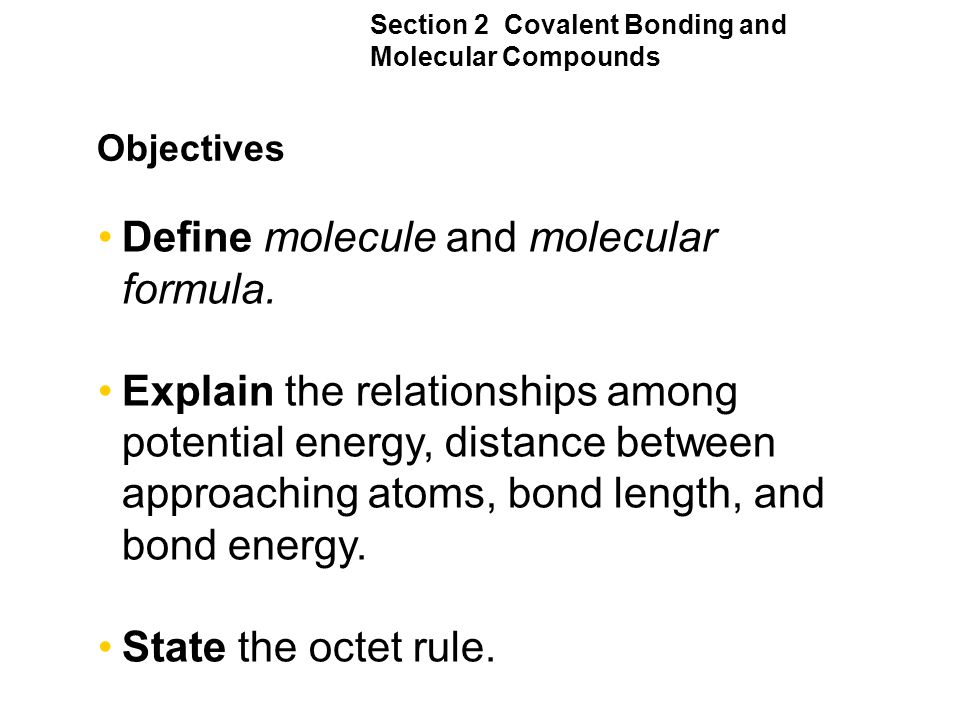 Section 2 Covalent Bonding and Molecular Compounds

Objectives

• Define molecule and molecular formula.

• Explain the relationships among potential energy, distance between approaching atoms, bond length, and bond energy.

• State the octet rule.